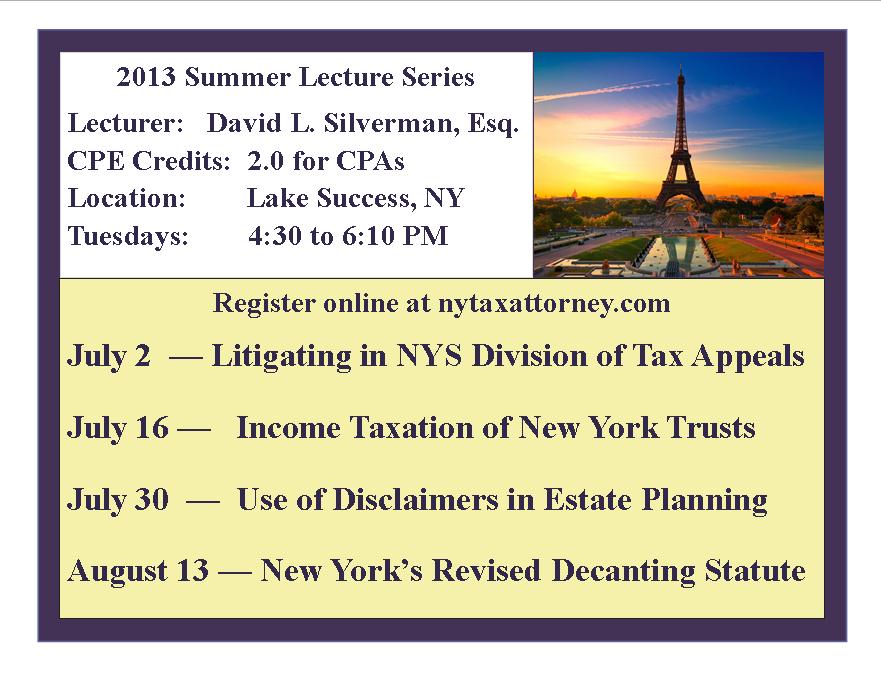 2013 Summer Lecture Series

Lecturer: David L. Silverman, Esq.
CPE Credits: 2.0 for CPAs
Location: Lake Success, NY
Tuesdays: 4:30 to 6:10 PM

Register online at nytaxattorney.com

July 2 — Litigating in NYS Division of Tax Appeals

July 16 — Income Taxation of New York Trusts

July 30 — Use of Disclaimers in Estate Planning

August 13 — New York's Revised Decanting Statute